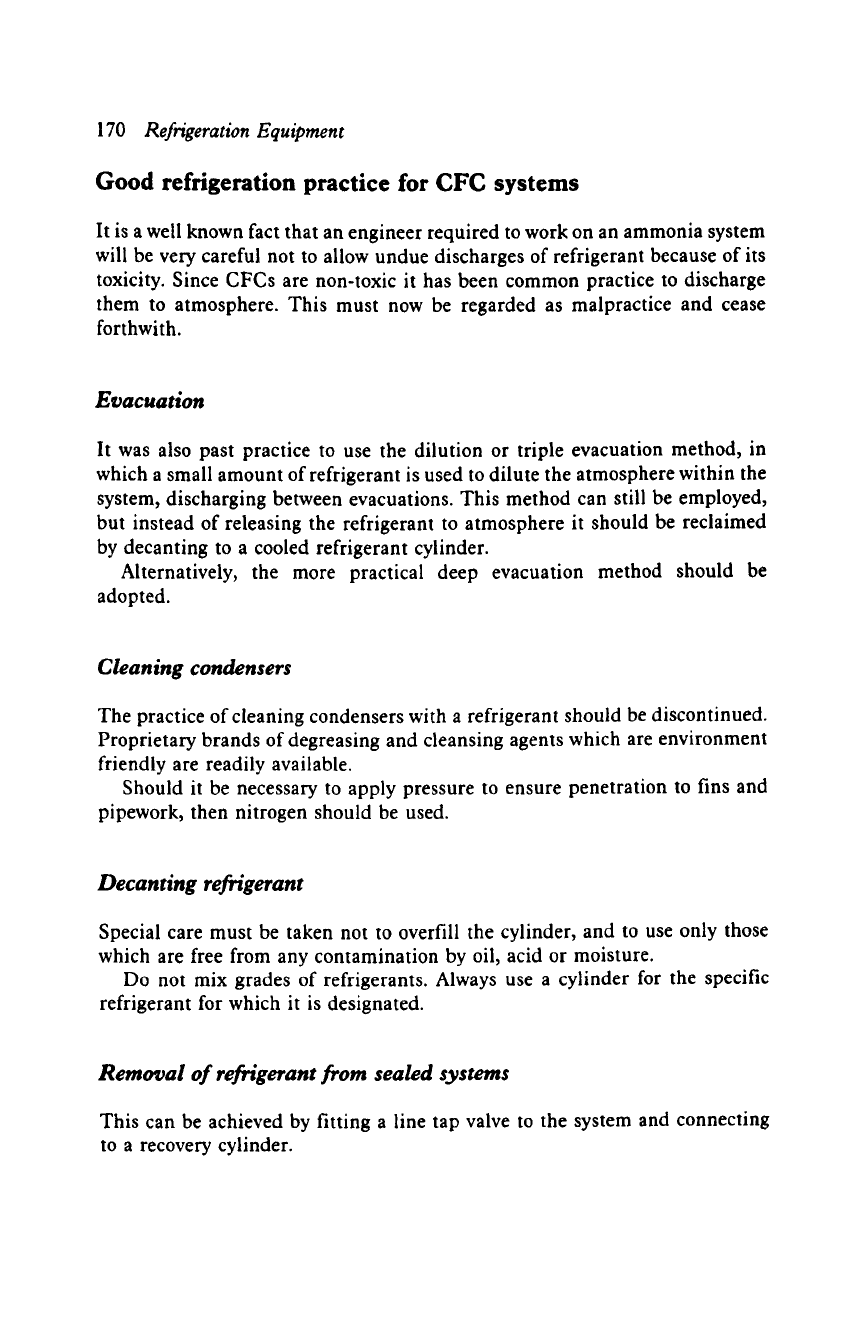 170 Refrigeration Equipment

Good refrigeration practice for CFC systems

It is a well known fact that an engineer required to work on an ammonia system will be very careful not to allow undue discharges of refrigerant because of its toxicity. Since CFCs are non-toxic it has been common practice to discharge them to atmosphere. This must now be regarded as malpractice and cease forthwith.

Evacuation

It was also past practice to use the dilution or triple evacuation method, in which a small amount of refrigerant is used to dilute the atmosphere within the system, discharging between evacuations. This method can still be employed, but instead of releasing the refrigerant to atmosphere it should be reclaimed by decanting to a cooled refrigerant cylinder.

Alternatively, the more practical deep evacuation method should be adopted.

Cleaning condensers

The practice of cleaning condensers with a refrigerant should be discontinued. Proprietary brands of degreasing and cleansing agents which are environment friendly are readily available.

Should it be necessary to apply pressure to ensure penetration to fins and pipework, then nitrogen should be used.

Decanting refrigerant

Special care must be taken not to overfill the cylinder, and to use only those which are free from any contamination by oil, acid or moisture.

Do not mix grades of refrigerants. Always use a cylinder for the specific refrigerant for which it is designated.

Removal of refrigerant from sealed systems

This can be achieved by fitting a line tap valve to the system and connecting to a recovery cylinder.